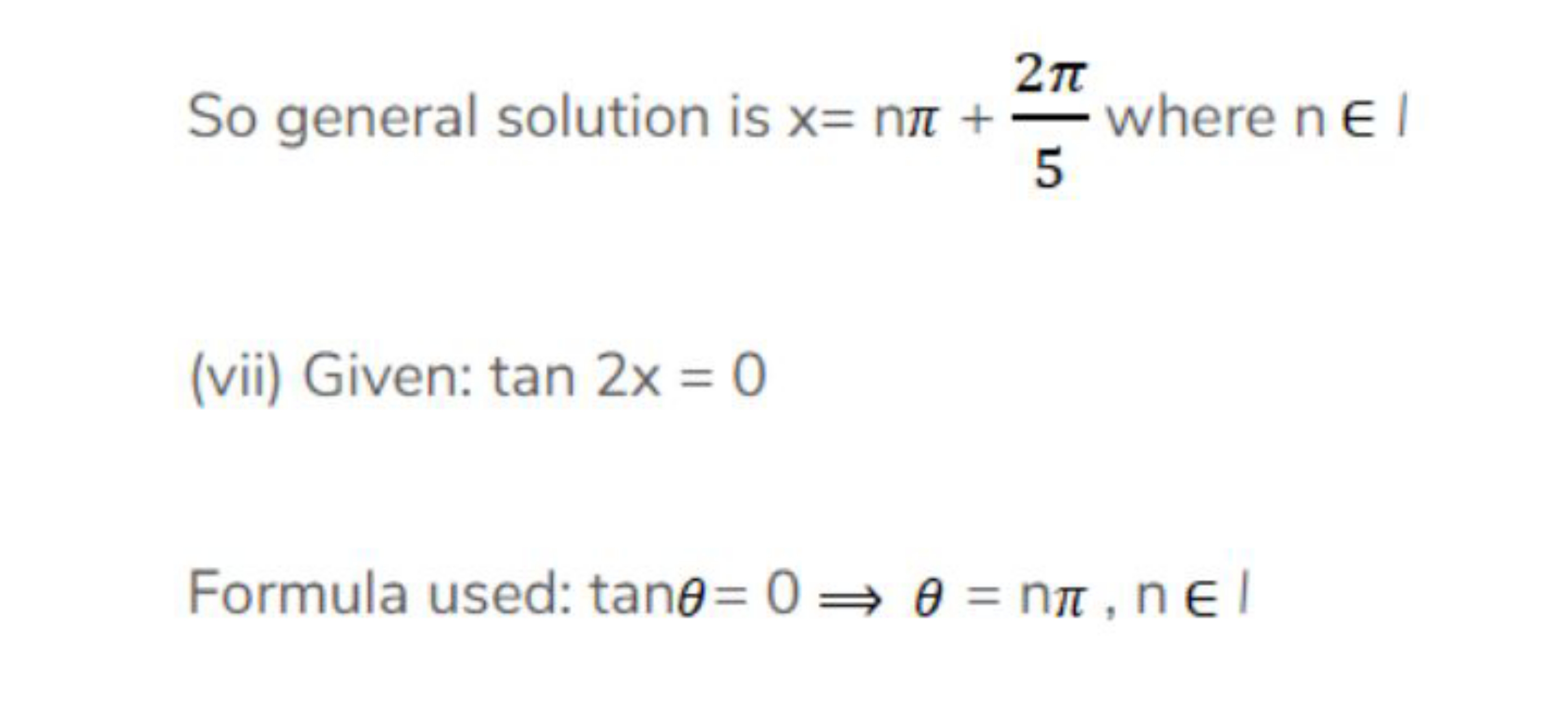 So general solution is $x = n\pi + \frac{2\pi}{5}$ where $n \in I$

(vii) Given: $\tan 2x = 0$

Formula used: $\tan\theta = 0 \Rightarrow \theta = n\pi$ , $n \in I$